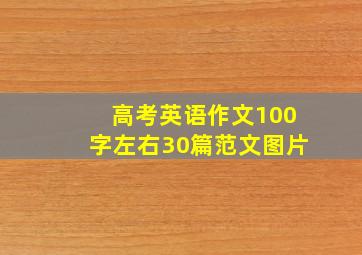 高考英语作文100字左右30篇范文图片